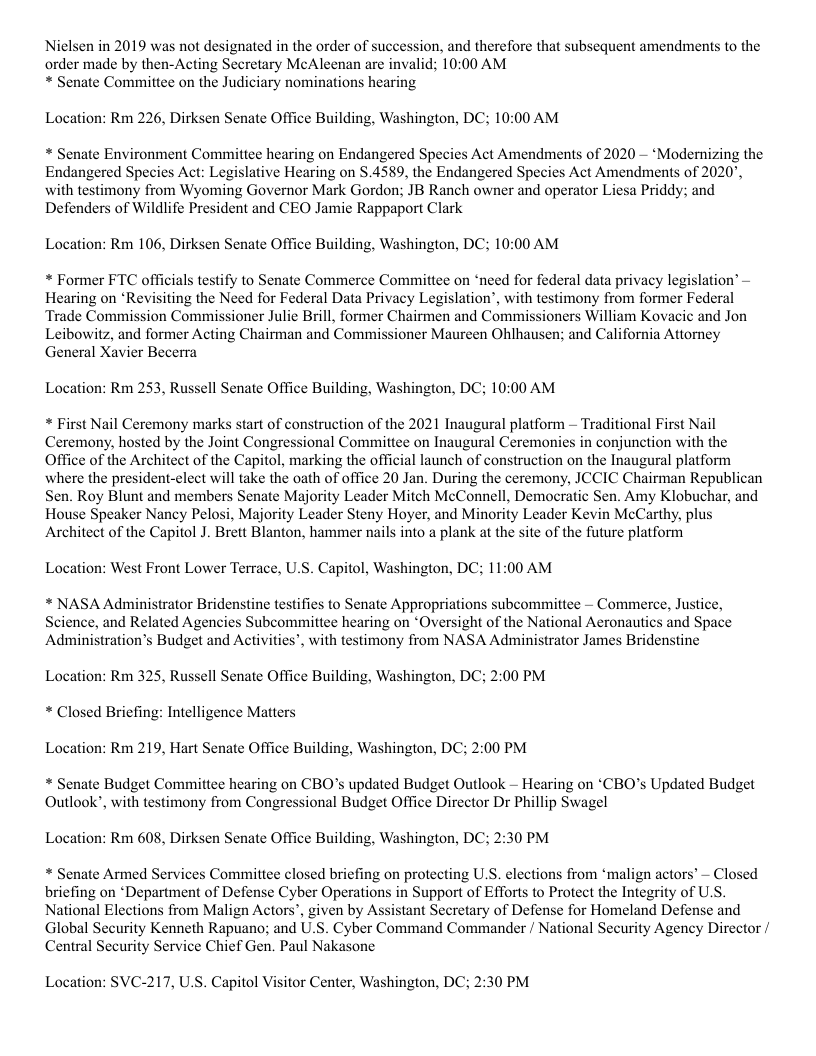 Nielsen in 2019 was not designated in the order of succession, and therefore that subsequent amendments to the order made by then-Acting Secretary McAleenan are invalid; 10:00 AM
* Senate Committee on the Judiciary nominations hearing

Location: Rm 226, Dirksen Senate Office Building, Washington, DC; 10:00 AM

* Senate Environment Committee hearing on Endangered Species Act Amendments of 2020 – 'Modernizing the Endangered Species Act: Legislative Hearing on S.4589, the Endangered Species Act Amendments of 2020', with testimony from Wyoming Governor Mark Gordon; JB Ranch owner and operator Liesa Priddy; and Defenders of Wildlife President and CEO Jamie Rappaport Clark

Location: Rm 106, Dirksen Senate Office Building, Washington, DC; 10:00 AM

* Former FTC officials testify to Senate Commerce Committee on 'need for federal data privacy legislation' – Hearing on 'Revisiting the Need for Federal Data Privacy Legislation', with testimony from former Federal Trade Commission Commissioner Julie Brill, former Chairmen and Commissioners William Kovacic and Jon Leibowitz, and former Acting Chairman and Commissioner Maureen Ohlhausen; and California Attorney General Xavier Becerra

Location: Rm 253, Russell Senate Office Building, Washington, DC; 10:00 AM

* First Nail Ceremony marks start of construction of the 2021 Inaugural platform – Traditional First Nail Ceremony, hosted by the Joint Congressional Committee on Inaugural Ceremonies in conjunction with the Office of the Architect of the Capitol, marking the official launch of construction on the Inaugural platform where the president-elect will take the oath of office 20 Jan. During the ceremony, JCCIC Chairman Republican Sen. Roy Blunt and members Senate Majority Leader Mitch McConnell, Democratic Sen. Amy Klobuchar, and House Speaker Nancy Pelosi, Majority Leader Steny Hoyer, and Minority Leader Kevin McCarthy, plus Architect of the Capitol J. Brett Blanton, hammer nails into a plank at the site of the future platform

Location: West Front Lower Terrace, U.S. Capitol, Washington, DC; 11:00 AM

* NASA Administrator Bridenstine testifies to Senate Appropriations subcommittee – Commerce, Justice, Science, and Related Agencies Subcommittee hearing on 'Oversight of the National Aeronautics and Space Administration's Budget and Activities', with testimony from NASA Administrator James Bridenstine

Location: Rm 325, Russell Senate Office Building, Washington, DC; 2:00 PM

* Closed Briefing: Intelligence Matters

Location: Rm 219, Hart Senate Office Building, Washington, DC; 2:00 PM

* Senate Budget Committee hearing on CBO's updated Budget Outlook – Hearing on 'CBO's Updated Budget Outlook', with testimony from Congressional Budget Office Director Dr Phillip Swagel

Location: Rm 608, Dirksen Senate Office Building, Washington, DC; 2:30 PM

* Senate Armed Services Committee closed briefing on protecting U.S. elections from 'malign actors' – Closed briefing on 'Department of Defense Cyber Operations in Support of Efforts to Protect the Integrity of U.S. National Elections from Malign Actors', given by Assistant Secretary of Defense for Homeland Defense and Global Security Kenneth Rapuano; and U.S. Cyber Command Commander / National Security Agency Director / Central Security Service Chief Gen. Paul Nakasone

Location: SVC-217, U.S. Capitol Visitor Center, Washington, DC; 2:30 PM